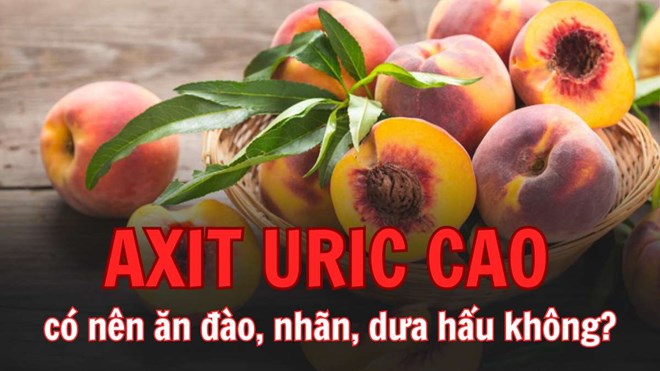 AXIT URIC CAO

có nên ăn đào, nhãn, dưa hấu không?